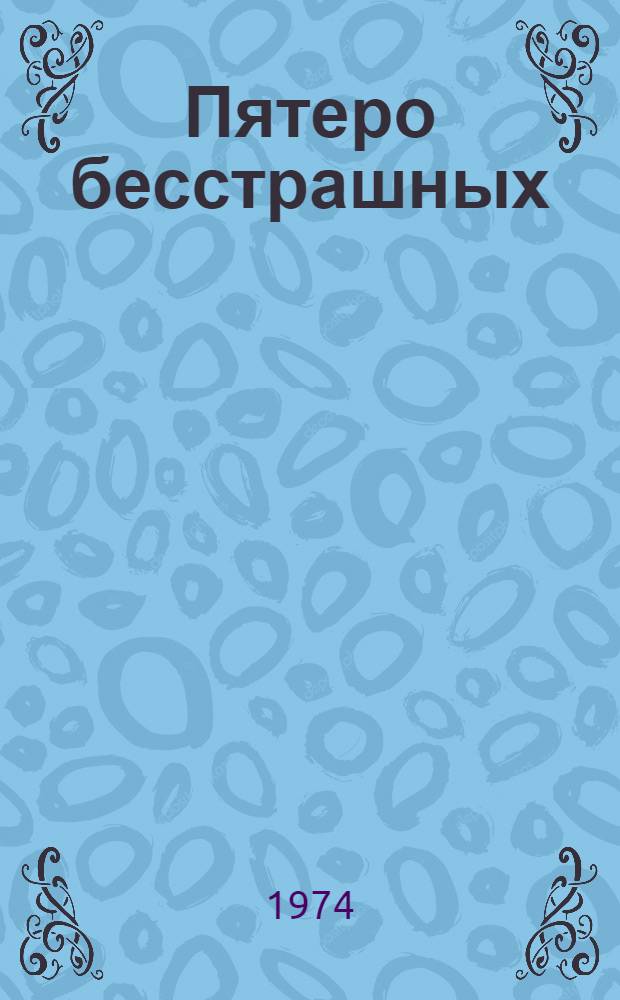 Пятеро бесстрашных

1974